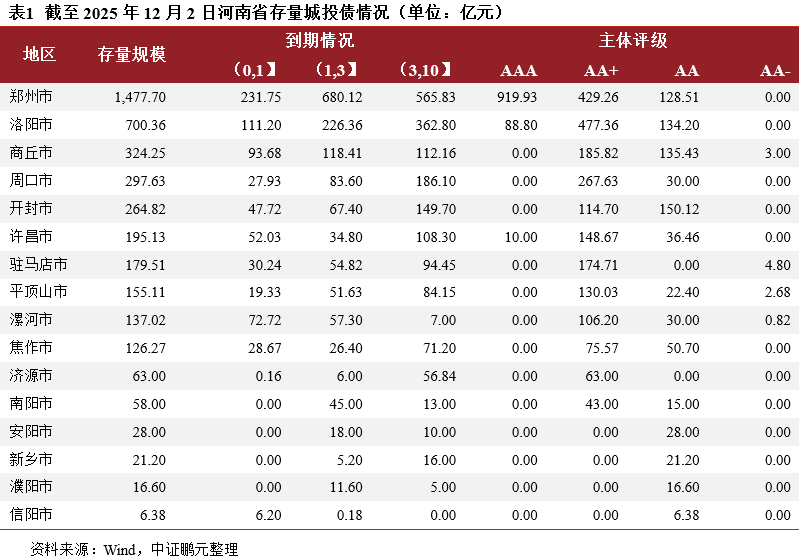 表1 截至2025年12月2日河南省存量城投债情况（单位：亿元）

| 地区 | 存量规模 | 到期情况 | | | 主体评级 | | | |
|---|---|---|---|---|---|---|---|---|
| | | （0,1】 | （1,3】 | （3,10】 | AAA | AA+ | AA | AA- |
| 郑州市 | 1,477.70 | 231.75 | 680.12 | 565.83 | 919.93 | 429.26 | 128.51 | 0.00 |
| 洛阳市 | 700.36 | 111.20 | 226.36 | 362.80 | 88.80 | 477.36 | 134.20 | 0.00 |
| 商丘市 | 324.25 | 93.68 | 118.41 | 112.16 | 0.00 | 185.82 | 135.43 | 3.00 |
| 周口市 | 297.63 | 27.93 | 83.60 | 186.10 | 0.00 | 267.63 | 30.00 | 0.00 |
| 开封市 | 264.82 | 47.72 | 67.40 | 149.70 | 0.00 | 114.70 | 150.12 | 0.00 |
| 许昌市 | 195.13 | 52.03 | 34.80 | 108.30 | 10.00 | 148.67 | 36.46 | 0.00 |
| 驻马店市 | 179.51 | 30.24 | 54.82 | 94.45 | 0.00 | 174.71 | 0.00 | 4.80 |
| 平顶山市 | 155.11 | 19.33 | 51.63 | 84.15 | 0.00 | 130.03 | 22.40 | 2.68 |
| 漯河市 | 137.02 | 72.72 | 57.30 | 7.00 | 0.00 | 106.20 | 30.00 | 0.82 |
| 焦作市 | 126.27 | 28.67 | 26.40 | 71.20 | 0.00 | 75.57 | 50.70 | 0.00 |
| 济源市 | 63.00 | 0.16 | 6.00 | 56.84 | 0.00 | 63.00 | 0.00 | 0.00 |
| 南阳市 | 58.00 | 0.00 | 45.00 | 13.00 | 0.00 | 43.00 | 15.00 | 0.00 |
| 安阳市 | 28.00 | 0.00 | 18.00 | 10.00 | 0.00 | 0.00 | 28.00 | 0.00 |
| 新乡市 | 21.20 | 0.00 | 5.20 | 16.00 | 0.00 | 0.00 | 21.20 | 0.00 |
| 濮阳市 | 16.60 | 0.00 | 11.60 | 5.00 | 0.00 | 0.00 | 16.60 | 0.00 |
| 信阳市 | 6.38 | 6.20 | 0.18 | 0.00 | 0.00 | 0.00 | 6.38 | 0.00 |

资料来源：Wind，中证鹏元整理